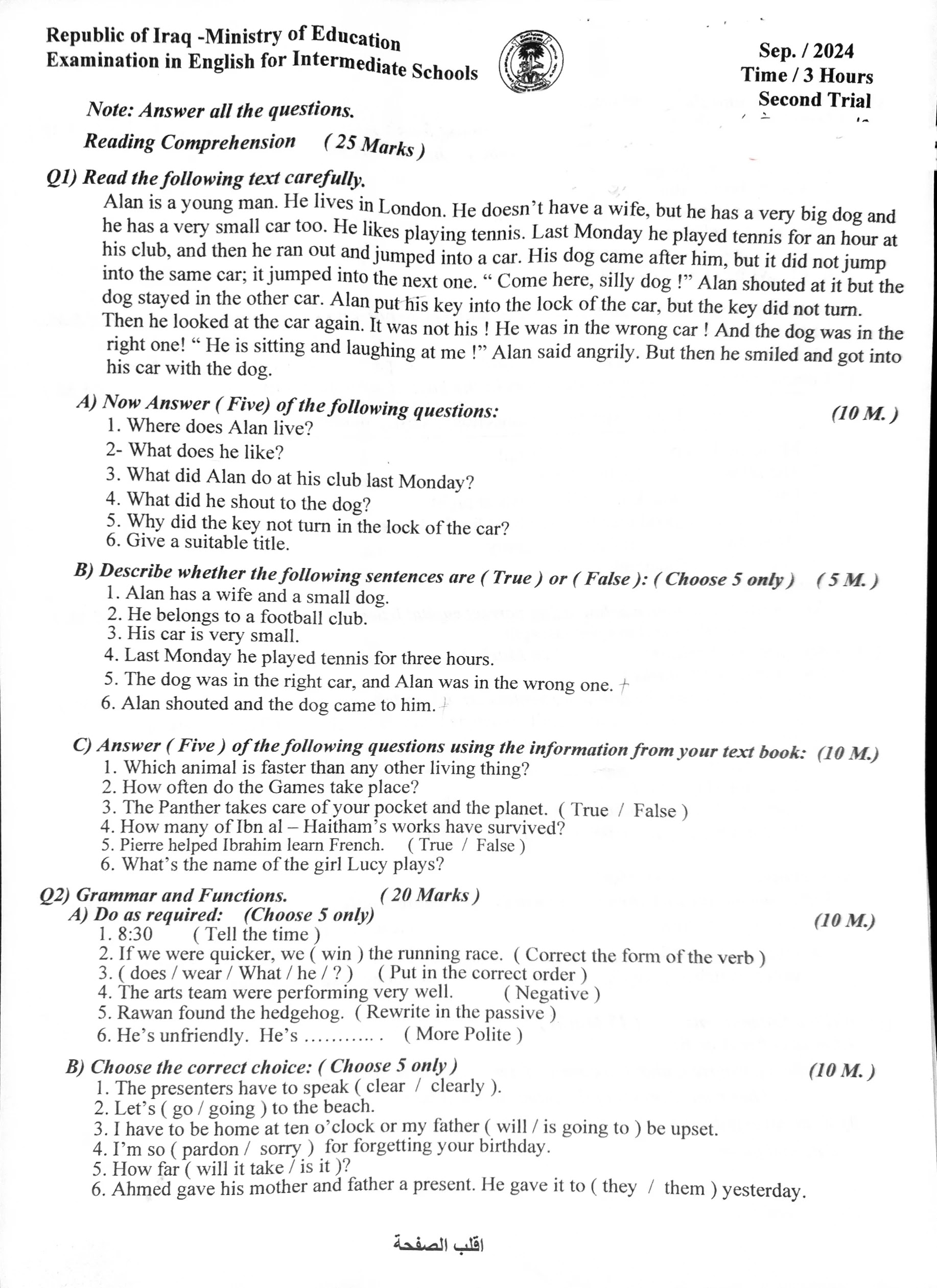 Republic of Iraq -Ministry of Education
Examination in English for Intermediate Schools

Sep. / 2024
Time / 3 Hours
Second Trial

Note: Answer all the questions.

Reading Comprehension ( 25 Marks )

Q1) Read the following text carefully.

Alan is a young man. He lives in London. He doesn't have a wife, but he has a very big dog and he has a very small car too. He likes playing tennis. Last Monday he played tennis for an hour at his club, and then he ran out and jumped into a car. His dog came after him, but it did not jump into the same car; it jumped into the next one. " Come here, silly dog !" Alan shouted at it but the dog stayed in the other car. Alan put his key into the lock of the car, but the key did not turn. Then he looked at the car again. It was not his ! He was in the wrong car ! And the dog was in the right one! " He is sitting and laughing at me !" Alan said angrily. But then he smiled and got into his car with the dog.

A) Now Answer ( Five) of the following questions: (10 M. )
1. Where does Alan live?
2- What does he like?
3. What did Alan do at his club last Monday?
4. What did he shout to the dog?
5. Why did the key not turn in the lock of the car?
6. Give a suitable title.

B) Describe whether the following sentences are ( True ) or ( False ): ( Choose 5 only ) ( 5 M. )
1. Alan has a wife and a small dog.
2. He belongs to a football club.
3. His car is very small.
4. Last Monday he played tennis for three hours.
5. The dog was in the right car, and Alan was in the wrong one.
6. Alan shouted and the dog came to him.

C) Answer ( Five ) of the following questions using the information from your text book: (10 M.)
1. Which animal is faster than any other living thing?
2. How often do the Games take place?
3. The Panther takes care of your pocket and the planet. ( True / False )
4. How many of Ibn al – Haitham's works have survived?
5. Pierre helped Ibrahim learn French. ( True / False )
6. What's the name of the girl Lucy plays?

Q2) Grammar and Functions. ( 20 Marks )
A) Do as required: (Choose 5 only) (10 M.)
1. 8:30 ( Tell the time )
2. If we were quicker, we ( win ) the running race. ( Correct the form of the verb )
3. ( does / wear / What / he / ? ) ( Put in the correct order )
4. The arts team were performing very well. ( Negative )
5. Rawan found the hedgehog. ( Rewrite in the passive )
6. He's unfriendly. He's ……….. . ( More Polite )

B) Choose the correct choice: ( Choose 5 only ) (10 M. )
1. The presenters have to speak ( clear / clearly ).
2. Let's ( go / going ) to the beach.
3. I have to be home at ten o'clock or my father ( will / is going to ) be upset.
4. I'm so ( pardon / sorry ) for forgetting your birthday.
5. How far ( will it take / is it )?
6. Ahmed gave his mother and father a present. He gave it to ( they / them ) yesterday.

اقلب الصفحة